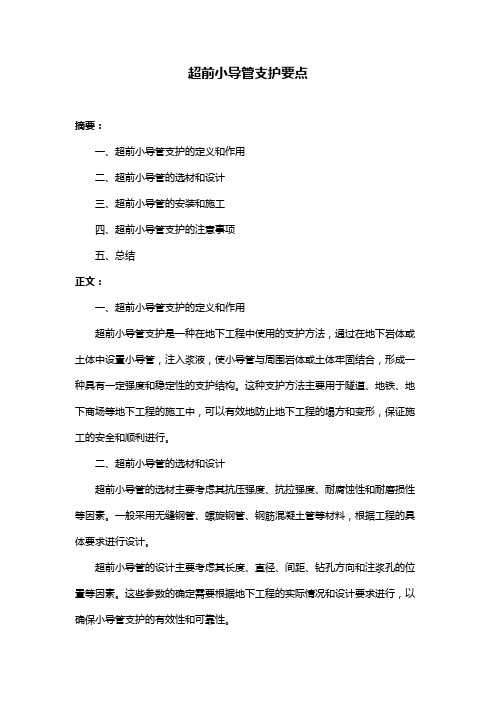 超前小导管支护要点

摘要：

一、超前小导管支护的定义和作用

二、超前小导管的选材和设计

三、超前小导管的安装和施工

四、超前小导管支护的注意事项

五、总结

正文：

一、超前小导管支护的定义和作用

超前小导管支护是一种在地下工程中使用的支护方法，通过在地下岩体或土体中设置小导管，注入浆液，使小导管与周围岩体或土体牢固结合，形成一种具有一定强度和稳定性的支护结构。这种支护方法主要用于隧道、地铁、地下商场等地下工程的施工中，可以有效地防止地下工程的塌方和变形，保证施工的安全和顺利进行。

二、超前小导管的选材和设计

超前小导管的选材主要考虑其抗压强度、抗拉强度、耐腐蚀性和耐磨损性等因素。一般采用无缝钢管、螺旋钢管、钢筋混凝土管等材料，根据工程的具体要求进行设计。

超前小导管的设计主要考虑其长度、直径、间距、钻孔方向和注浆孔的位置等因素。这些参数的确定需要根据地下工程的实际情况和设计要求进行，以确保小导管支护的有效性和可靠性。